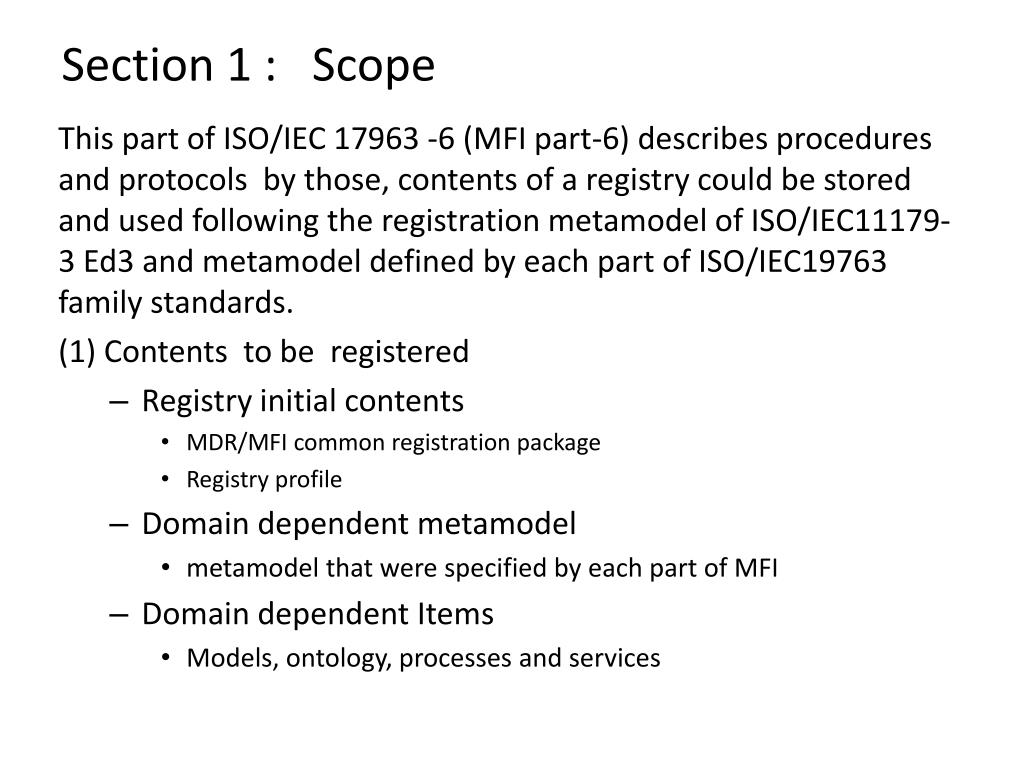 Section 1 :   Scope

This part of ISO/IEC 17963 -6 (MFI part-6) describes procedures and protocols  by those, contents of a registry could be stored and used following the registration metamodel of ISO/IEC11179-3 Ed3 and metamodel defined by each part of ISO/IEC19763 family standards.

(1) Contents  to be  registered

– Registry initial contents
  • MDR/MFI common registration package
  • Registry profile
– Domain dependent metamodel
  • metamodel that were specified by each part of MFI
– Domain dependent Items
  • Models, ontology, processes and services